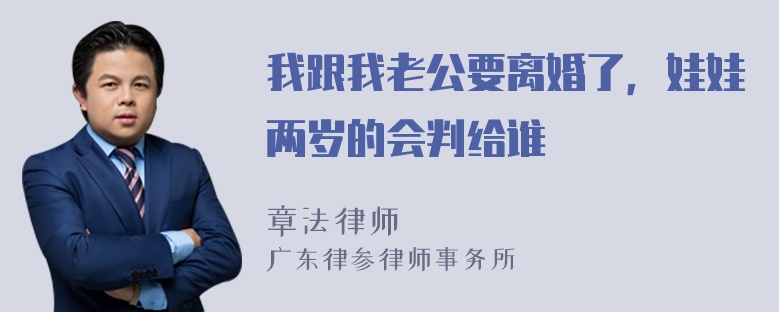 我跟我老公要离婚了，娃娃两岁的会判给谁

章法律师
广东律参律师事务所